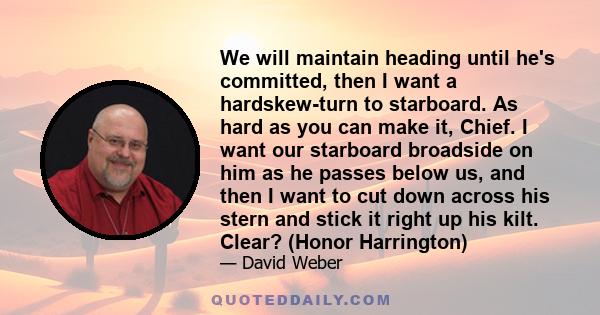 We will maintain heading until he's committed, then I want a hardskew-turn to starboard. As hard as you can make it, Chief. I want our starboard broadside on him as he passes below us, and then I want to cut down across his stern and stick it right up his kilt. Clear? (Honor Harrington)

— David Weber

QUOTEDDAILY.COM